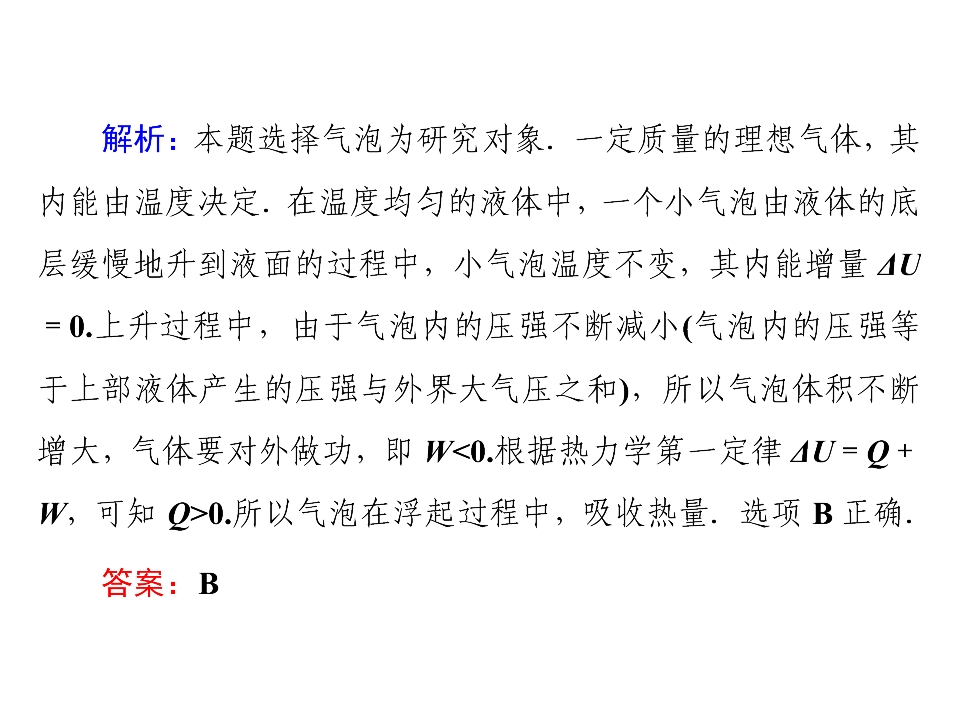 解析：本题选择气泡为研究对象．一定质量的理想气体，其内能由温度决定．在温度均匀的液体中，一个小气泡由液体的底层缓慢地升到液面的过程中，小气泡温度不变，其内能增量$\Delta U=0$.上升过程中，由于气泡内的压强不断减小(气泡内的压强等于上部液体产生的压强与外界大气压之和)，所以气泡体积不断增大，气体要对外做功，即$W<0$.根据热力学第一定律$\Delta U=Q+W$，可知$Q>0$.所以气泡在浮起过程中，吸收热量．选项B正确．

答案：B